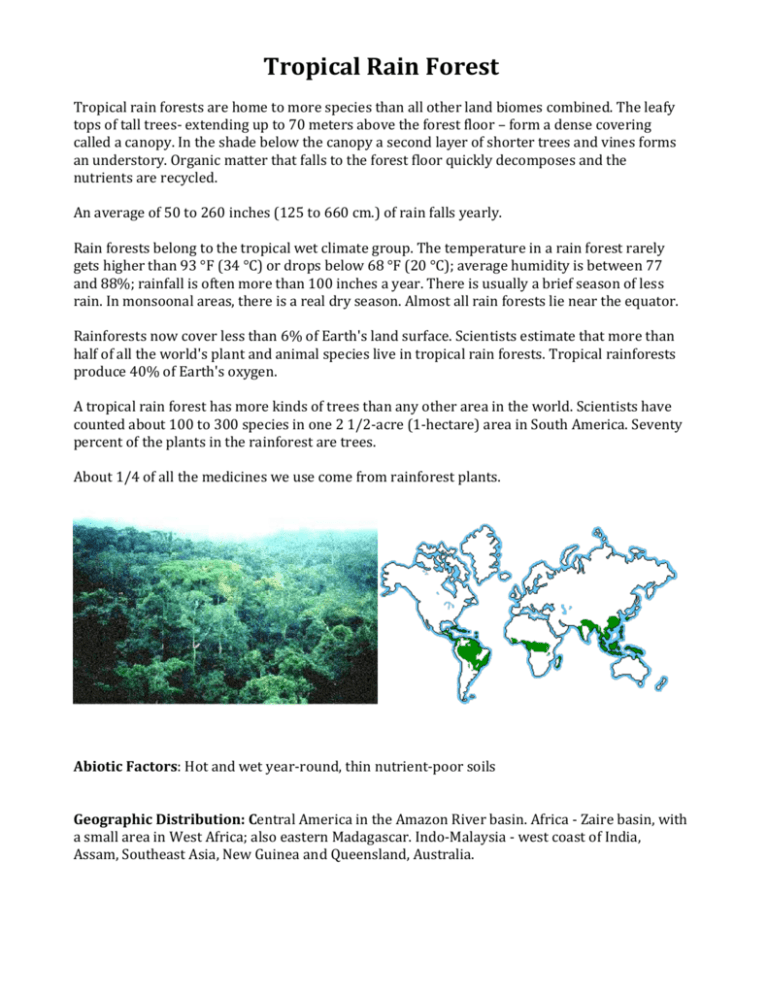 Tropical Rain Forest

Tropical rain forests are home to more species than all other land biomes combined. The leafy tops of tall trees- extending up to 70 meters above the forest floor – form a dense covering called a canopy. In the shade below the canopy a second layer of shorter trees and vines forms an understory. Organic matter that falls to the forest floor quickly decomposes and the nutrients are recycled.

An average of 50 to 260 inches (125 to 660 cm.) of rain falls yearly.

Rain forests belong to the tropical wet climate group. The temperature in a rain forest rarely gets higher than 93 °F (34 °C) or drops below 68 °F (20 °C); average humidity is between 77 and 88%; rainfall is often more than 100 inches a year. There is usually a brief season of less rain. In monsoonal areas, there is a real dry season. Almost all rain forests lie near the equator.

Rainforests now cover less than 6% of Earth's land surface. Scientists estimate that more than half of all the world's plant and animal species live in tropical rain forests. Tropical rainforests produce 40% of Earth's oxygen.

A tropical rain forest has more kinds of trees than any other area in the world. Scientists have counted about 100 to 300 species in one 2 1/2-acre (1-hectare) area in South America. Seventy percent of the plants in the rainforest are trees.

About 1/4 of all the medicines we use come from rainforest plants.

Abiotic Factors: Hot and wet year-round, thin nutrient-poor soils

Geographic Distribution: Central America in the Amazon River basin. Africa - Zaire basin, with a small area in West Africa; also eastern Madagascar. Indo-Malaysia - west coast of India, Assam, Southeast Asia, New Guinea and Queensland, Australia.